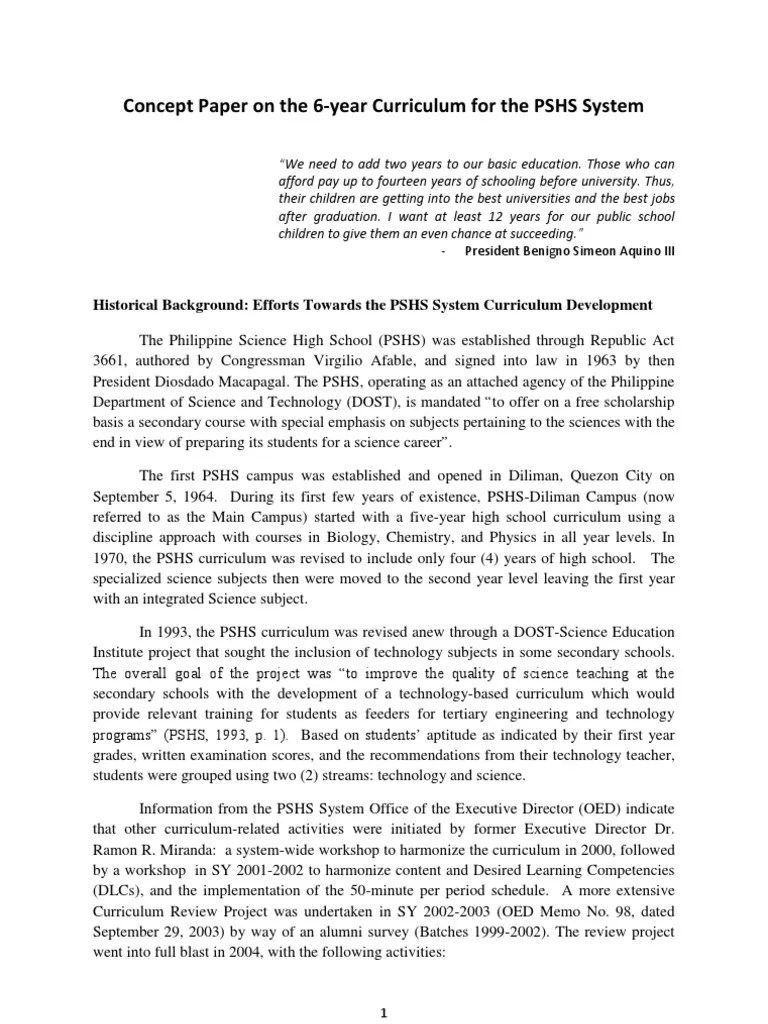 Concept Paper on the 6-year Curriculum for the PSHS System

"We need to add two years to our basic education. Those who can afford pay up to fourteen years of schooling before university. Thus, their children are getting into the best universities and the best jobs after graduation. I want at least 12 years for our public school children to give them an even chance at succeeding."
- President Benigno Simeon Aquino III

Historical Background: Efforts Towards the PSHS System Curriculum Development

The Philippine Science High School (PSHS) was established through Republic Act 3661, authored by Congressman Virgilio Afable, and signed into law in 1963 by then President Diosdado Macapagal. The PSHS, operating as an attached agency of the Philippine Department of Science and Technology (DOST), is mandated "to offer on a free scholarship basis a secondary course with special emphasis on subjects pertaining to the sciences with the end in view of preparing its students for a science career".

The first PSHS campus was established and opened in Diliman, Quezon City on September 5, 1964. During its first few years of existence, PSHS-Diliman Campus (now referred to as the Main Campus) started with a five-year high school curriculum using a discipline approach with courses in Biology, Chemistry, and Physics in all year levels. In 1970, the PSHS curriculum was revised to include only four (4) years of high school. The specialized science subjects then were moved to the second year level leaving the first year with an integrated Science subject.

In 1993, the PSHS curriculum was revised anew through a DOST-Science Education Institute project that sought the inclusion of technology subjects in some secondary schools. The overall goal of the project was "to improve the quality of science teaching at the secondary schools with the development of a technology-based curriculum which would provide relevant training for students as feeders for tertiary engineering and technology programs" (PSHS, 1993, p. 1). Based on students' aptitude as indicated by their first year grades, written examination scores, and the recommendations from their technology teacher, students were grouped using two (2) streams: technology and science.

Information from the PSHS System Office of the Executive Director (OED) indicate that other curriculum-related activities were initiated by former Executive Director Dr. Ramon R. Miranda: a system-wide workshop to harmonize the curriculum in 2000, followed by a workshop in SY 2001-2002 to harmonize content and Desired Learning Competencies (DLCs), and the implementation of the 50-minute per period schedule. A more extensive Curriculum Review Project was undertaken in SY 2002-2003 (OED Memo No. 98, dated September 29, 2003) by way of an alumni survey (Batches 1999-2002). The review project went into full blast in 2004, with the following activities:

1